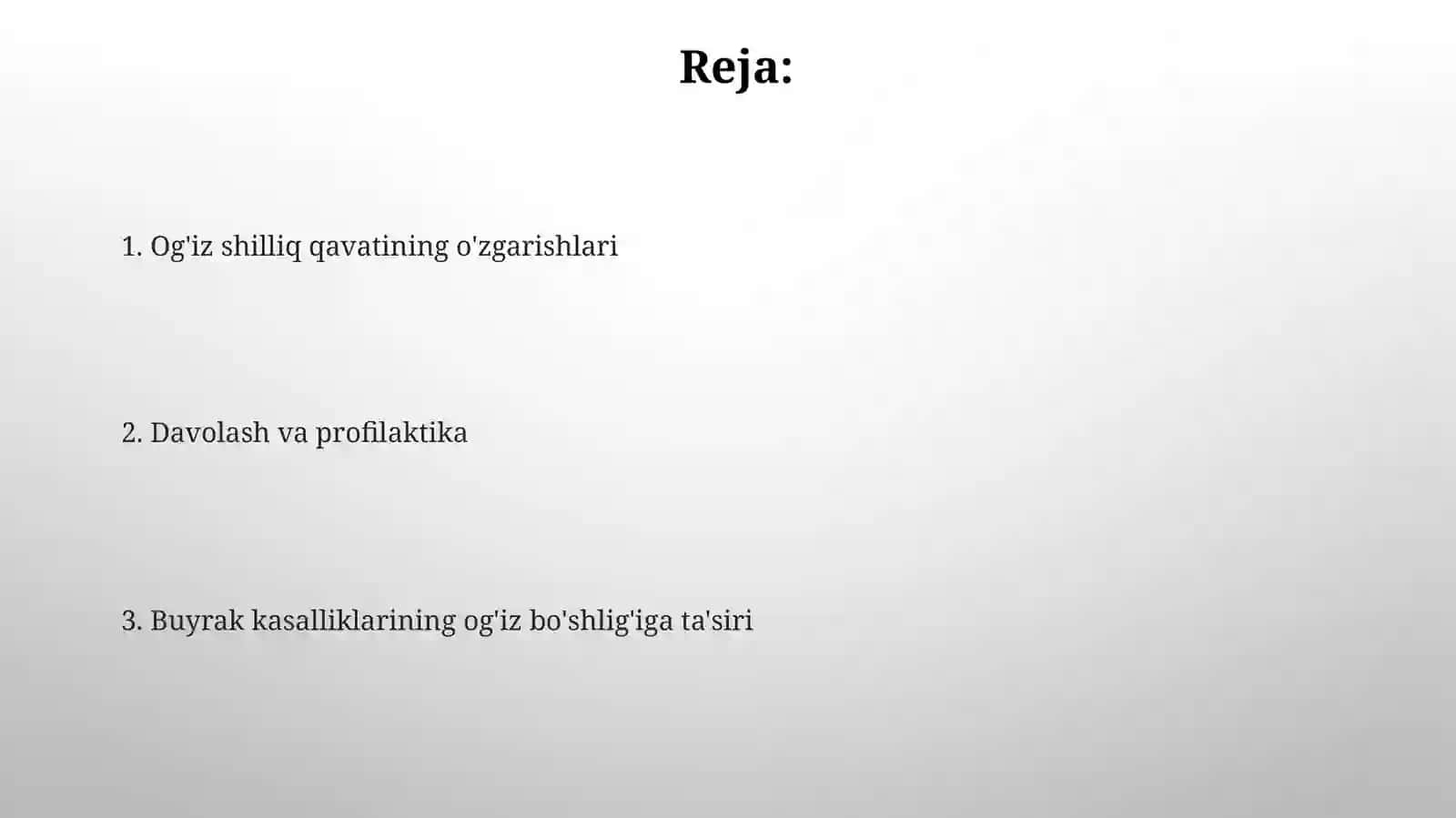 Reja:

1. Og'iz shilliq qavatining o'zgarishlari

2. Davolash va profilaktika

3. Buyrak kasalliklarining og'iz bo'shlig'iga ta'siri